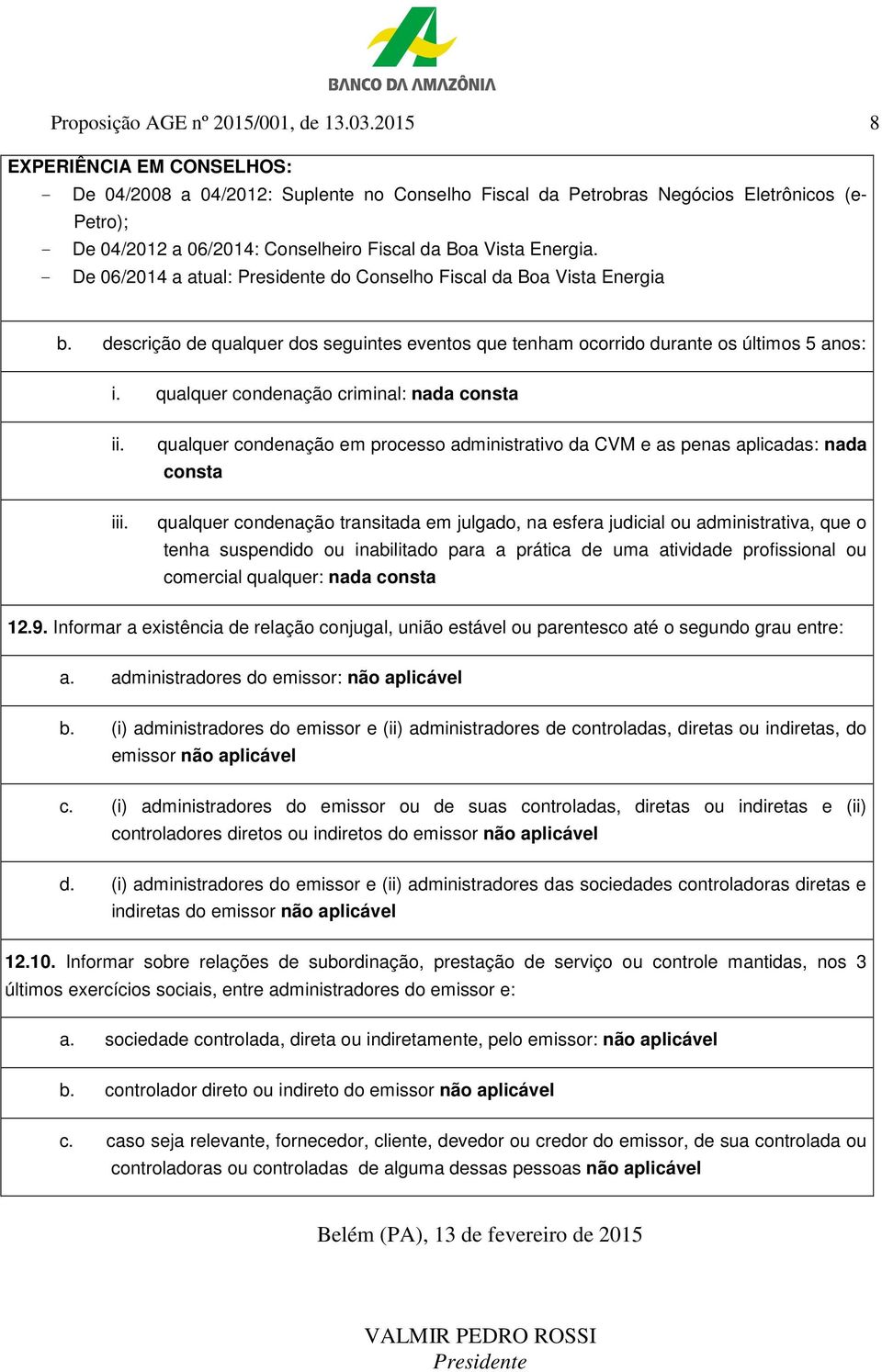 BANCO DA AMAZÔNIA

Proposição AGE nº 2015/001, de 13.03.2015 8

EXPERIÊNCIA EM CONSELHOS:
- De 04/2008 a 04/2012: Suplente no Conselho Fiscal da Petrobras Negócios Eletrônicos (e-Petro);
- De 04/2012 a 06/2014: Conselheiro Fiscal da Boa Vista Energia.
- De 06/2014 a atual: Presidente do Conselho Fiscal da Boa Vista Energia

b. descrição de qualquer dos seguintes eventos que tenham ocorrido durante os últimos 5 anos:

i. qualquer condenação criminal: nada consta

ii. qualquer condenação em processo administrativo da CVM e as penas aplicadas: nada consta

iii. qualquer condenação transitada em julgado, na esfera judicial ou administrativa, que o tenha suspendido ou inabilitado para a prática de uma atividade profissional ou comercial qualquer: nada consta

12.9. Informar a existência de relação conjugal, união estável ou parentesco até o segundo grau entre:

a. administradores do emissor: não aplicável

b. (i) administradores do emissor e (ii) administradores de controladas, diretas ou indiretas, do emissor não aplicável

c. (i) administradores do emissor ou de suas controladas, diretas ou indiretas e (ii) controladores diretos ou indiretos do emissor não aplicável

d. (i) administradores do emissor e (ii) administradores das sociedades controladoras diretas e indiretas do emissor não aplicável

12.10. Informar sobre relações de subordinação, prestação de serviço ou controle mantidas, nos 3 últimos exercícios sociais, entre administradores do emissor e:

a. sociedade controlada, direta ou indiretamente, pelo emissor: não aplicável

b. controlador direto ou indireto do emissor não aplicável

c. caso seja relevante, fornecedor, cliente, devedor ou credor do emissor, de sua controlada ou controladoras ou controladas de alguma dessas pessoas não aplicável

Belém (PA), 13 de fevereiro de 2015

VALMIR PEDRO ROSSI
Presidente